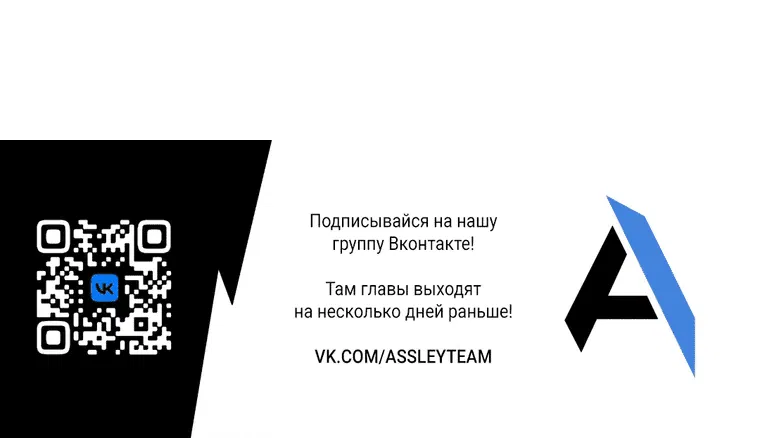 VK

Подписывайся на нашу группу Вконтакте!

Там главы выходят на несколько дней раньше!

VK.COM/ASSLEYTEAM